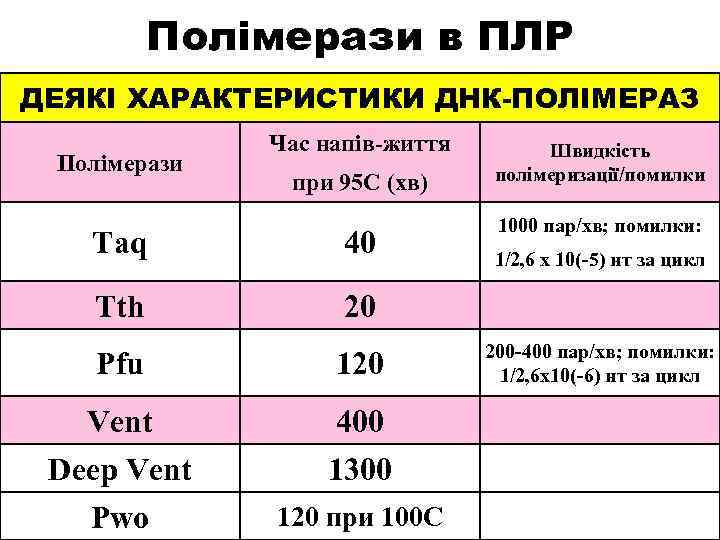 Полімерази в ПЛР

ДЕЯКІ ХАРАКТЕРИСТИКИ ДНК-ПОЛІМЕРАЗ

| Полімерази | Час напів-життя при 95С (хв) | Швидкість полімеризації/помилки |
|---|---|---|
| Taq | 40 | 1000 пар/хв; помилки: 1/2,6 х 10(-5) нт за цикл |
| Tth | 20 | |
| Pfu | 120 | 200-400 пар/хв; помилки: 1/2,6х10(-6) нт за цикл |
| Vent | 400 | |
| Deep Vent | 1300 | |
| Pwo | 120 при 100С | |